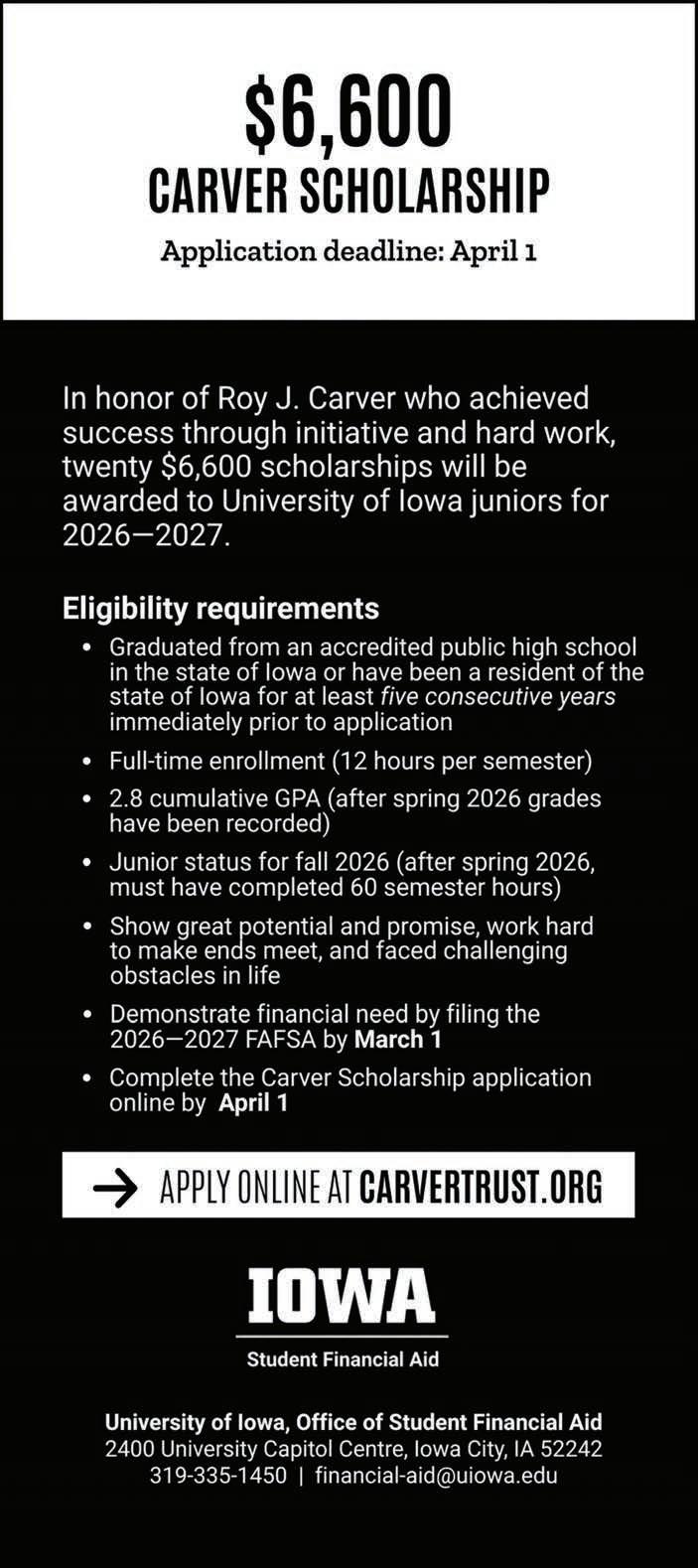 $6,600
CARVER SCHOLARSHIP
Application deadline: April 1

In honor of Roy J. Carver who achieved success through initiative and hard work, twenty $6,600 scholarships will be awarded to University of Iowa juniors for 2026—2027.

Eligibility requirements
• Graduated from an accredited public high school in the state of Iowa or have been a resident of the state of Iowa for at least five consecutive years immediately prior to application
• Full-time enrollment (12 hours per semester)
• 2.8 cumulative GPA (after spring 2026 grades have been recorded)
• Junior status for fall 2026 (after spring 2026, must have completed 60 semester hours)
• Show great potential and promise, work hard to make ends meet, and faced challenging obstacles in life
• Demonstrate financial need by filing the 2026—2027 FAFSA by March 1
• Complete the Carver Scholarship application online by April 1

→ APPLY ONLINE AT CARVERTRUST.ORG

IOWA
Student Financial Aid

University of Iowa, Office of Student Financial Aid
2400 University Capitol Centre, Iowa City, IA 52242
319-335-1450 | financial-aid@uiowa.edu